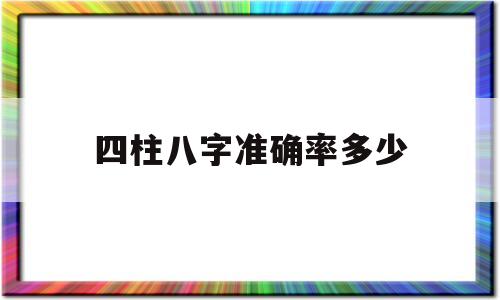 四柱八字准确率多少